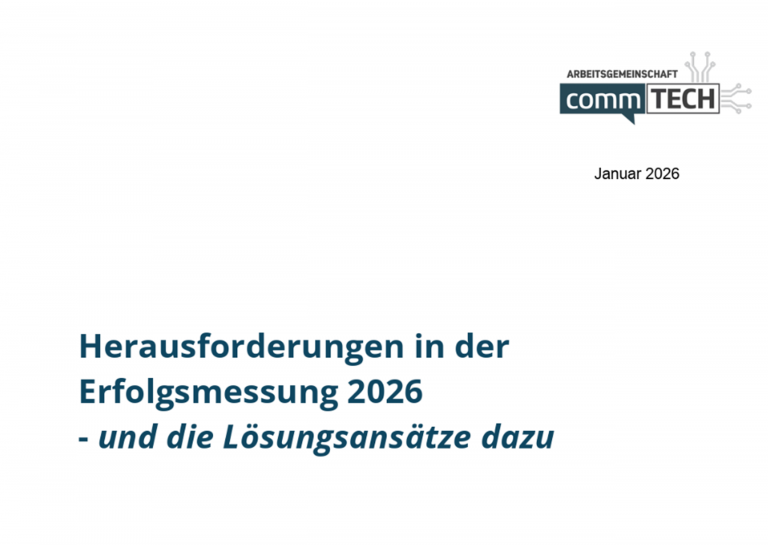 ARBEITSGEMEINSCHAFT
comm TECH

Januar 2026

Herausforderungen in der Erfolgsmessung 2026
- und die Lösungsansätze dazu